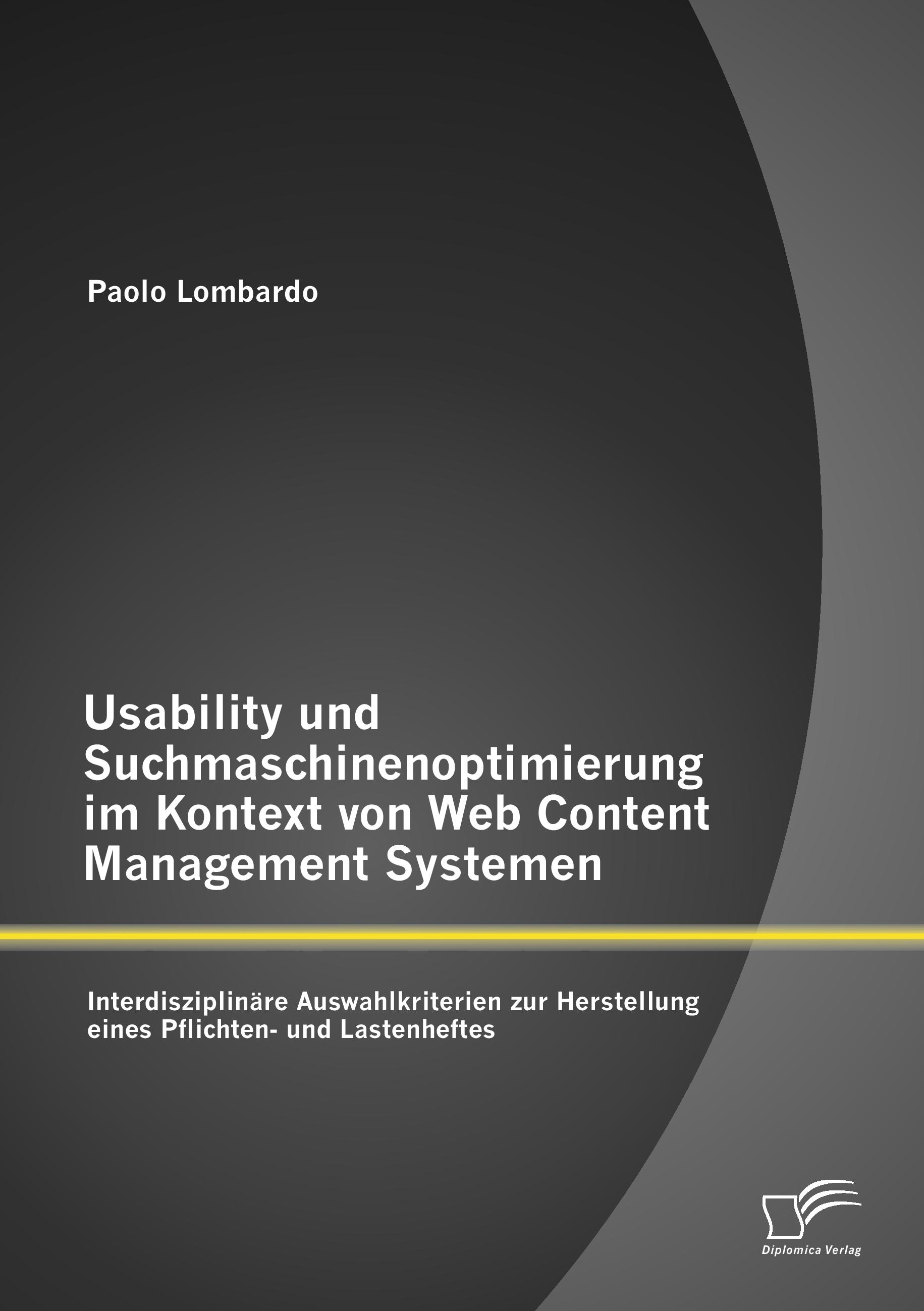 Paolo Lombardo

Usability und Suchmaschinenoptimierung im Kontext von Web Content Management Systemen

Interdisziplinäre Auswahlkriterien zur Herstellung eines Pflichten- und Lastenheftes

Diplomica Verlag